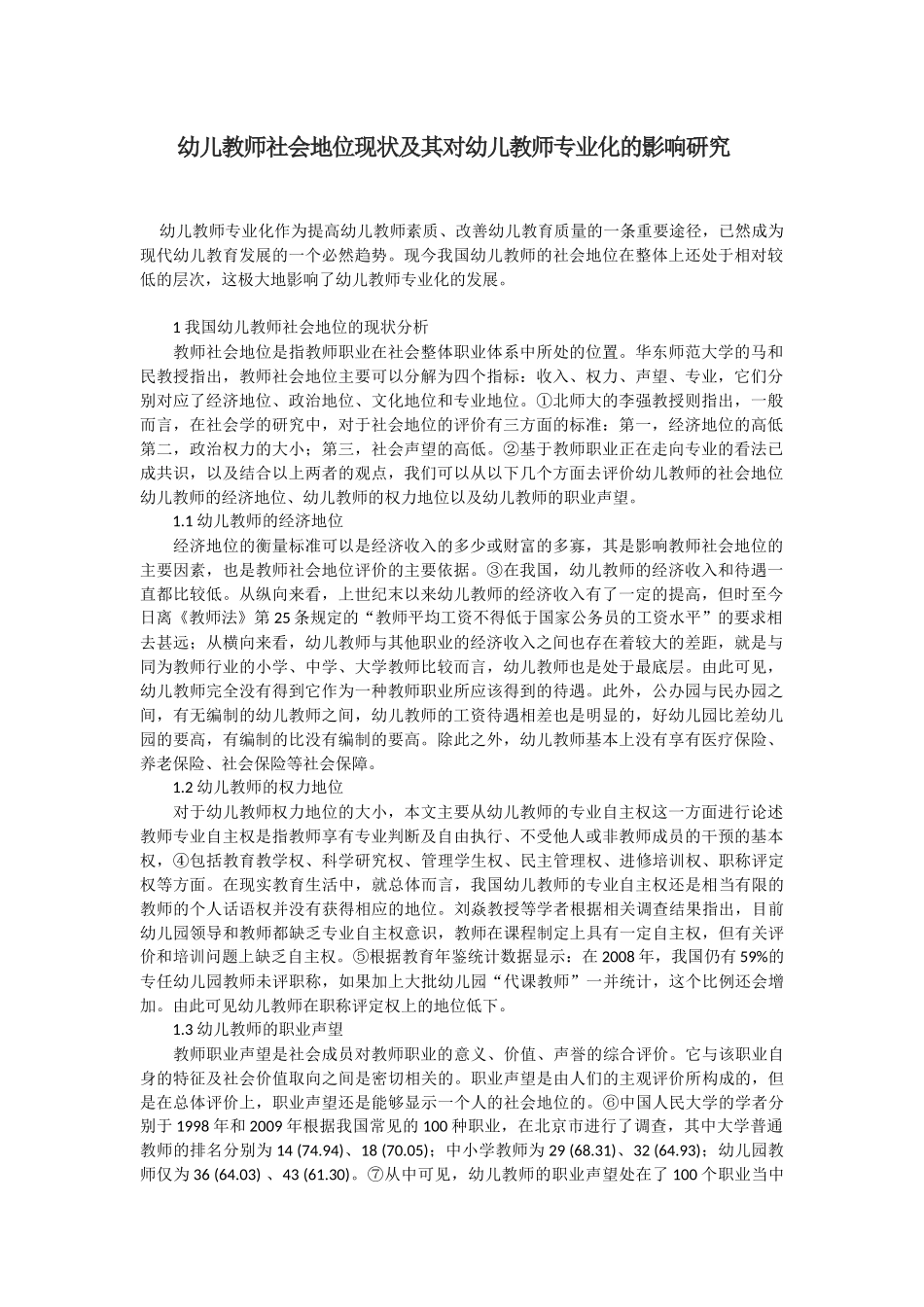 幼儿教师社会地位现状及其对幼儿教师专业化的影响研究

幼儿教师专业化作为提高幼儿教师素质、改善幼儿教育质量的一条重要途径，已然成为现代幼儿教育发展的一个必然趋势。现今我国幼儿教师的社会地位在整体上还处于相对较低的层次，这极大地影响了幼儿教师专业化的发展。

1 我国幼儿教师社会地位的现状分析

教师社会地位是指教师职业在社会整体职业体系中所处的位置。华东师范大学的马和民教授指出，教师社会地位主要可以分解为四个指标：收入、权力、声望、专业，它们分别对应了经济地位、政治地位、文化地位和专业地位。①北师大的李强教授则指出，一般而言，在社会学的研究中，对于社会地位的评价有三方面的标准：第一，经济地位的高低第二，政治权力的大小；第三，社会声望的高低。②基于教师职业正在走向专业的看法已成共识，以及结合以上两者的观点，我们可以从以下几个方面去评价幼儿教师的社会地位幼儿教师的经济地位、幼儿教师的权力地位以及幼儿教师的职业声望。

1.1 幼儿教师的经济地位

经济地位的衡量标准可以是经济收入的多少或财富的多寡，其是影响教师社会地位的主要因素，也是教师社会地位评价的主要依据。③在我国，幼儿教师的经济收入和待遇一直都比较低。从纵向来看，上世纪末以来幼儿教师的经济收入有了一定的提高，但时至今日离《教师法》第 25 条规定的“教师平均工资不得低于国家公务员的工资水平”的要求相去甚远；从横向来看，幼儿教师与其他职业的经济收入之间也存在着较大的差距，就是与同为教师行业的小学、中学、大学教师比较而言，幼儿教师也是处于最底层。由此可见，幼儿教师完全没有得到它作为一种教师职业所应该得到的待遇。此外，公办园与民办园之间，有无编制的幼儿教师之间，幼儿教师的工资待遇相差也是明显的，好幼儿园比差幼儿园的要高，有编制的比没有编制的要高。除此之外，幼儿教师基本上没有享有医疗保险、养老保险、社会保险等社会保障。

1.2 幼儿教师的权力地位

对于幼儿教师权力地位的大小，本文主要从幼儿教师的专业自主权这一方面进行论述教师专业自主权是指教师享有专业判断及自由执行、不受他人或非教师成员的干预的基本权，④包括教育教学权、科学研究权、管理学生权、民主管理权、进修培训权、职称评定权等方面。在现实教育生活中，就总体而言，我国幼儿教师的专业自主权还是相当有限的教师的个人话语权并没有获得相应的地位。刘焱教授等学者根据相关调查结果指出，目前幼儿园领导和教师都缺乏专业自主权意识，教师在课程制定上具有一定自主权，但有关评价和培训问题上缺乏自主权。⑤根据教育年鉴统计数据显示：在 2008 年，我国仍有 59%的专任幼儿园教师未评职称，如果加上大批幼儿园“代课教师”一并统计，这个比例还会增加。由此可见幼儿教师在职称评定权上的地位低下。

1.3 幼儿教师的职业声望

教师职业声望是社会成员对教师职业的意义、价值、声誉的综合评价。它与该职业自身的特征及社会价值取向之间是密切相关的。职业声望是由人们的主观评价所构成的，但是在总体评价上，职业声望还是能够显示一个人的社会地位的。⑥中国人民大学的学者分别于 1998 年和 2009 年根据我国常见的 100 种职业，在北京市进行了调查，其中大学普通教师的排名分别为 14 (74.94)、18 (70.05)；中小学教师为 29 (68.31)、32 (64.93)；幼儿园教师仅为 36 (64.03) 、43 (61.30)。⑦从中可见，幼儿教师的职业声望处在了 100 个职业当中